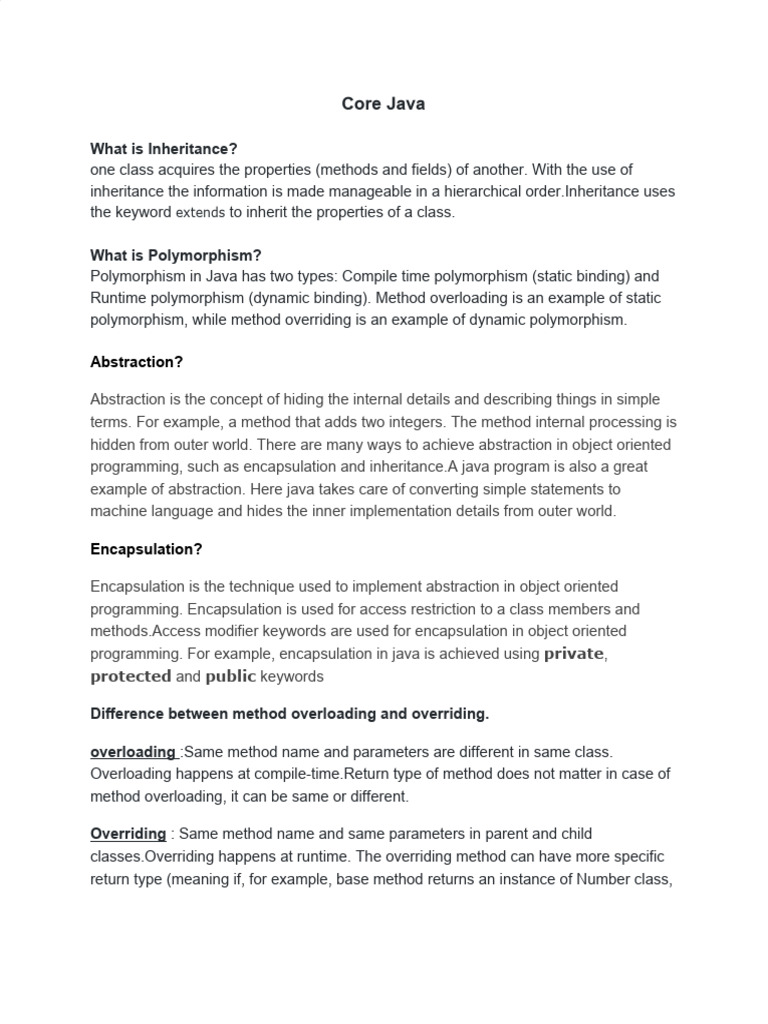 Core Java

What is Inheritance?
one class acquires the properties (methods and fields) of another. With the use of inheritance the information is made manageable in a hierarchical order.Inheritance uses the keyword extends to inherit the properties of a class.

What is Polymorphism?
Polymorphism in Java has two types: Compile time polymorphism (static binding) and Runtime polymorphism (dynamic binding). Method overloading is an example of static polymorphism, while method overriding is an example of dynamic polymorphism.

Abstraction?

Abstraction is the concept of hiding the internal details and describing things in simple terms. For example, a method that adds two integers. The method internal processing is hidden from outer world. There are many ways to achieve abstraction in object oriented programming, such as encapsulation and inheritance.A java program is also a great example of abstraction. Here java takes care of converting simple statements to machine language and hides the inner implementation details from outer world.

Encapsulation?

Encapsulation is the technique used to implement abstraction in object oriented programming. Encapsulation is used for access restriction to a class members and methods.Access modifier keywords are used for encapsulation in object oriented programming. For example, encapsulation in java is achieved using private, protected and public keywords

Difference between method overloading and overriding.

overloading :Same method name and parameters are different in same class. Overloading happens at compile-time.Return type of method does not matter in case of method overloading, it can be same or different.

Overriding : Same method name and same parameters in parent and child classes.Overriding happens at runtime. The overriding method can have more specific return type (meaning if, for example, base method returns an instance of Number class,